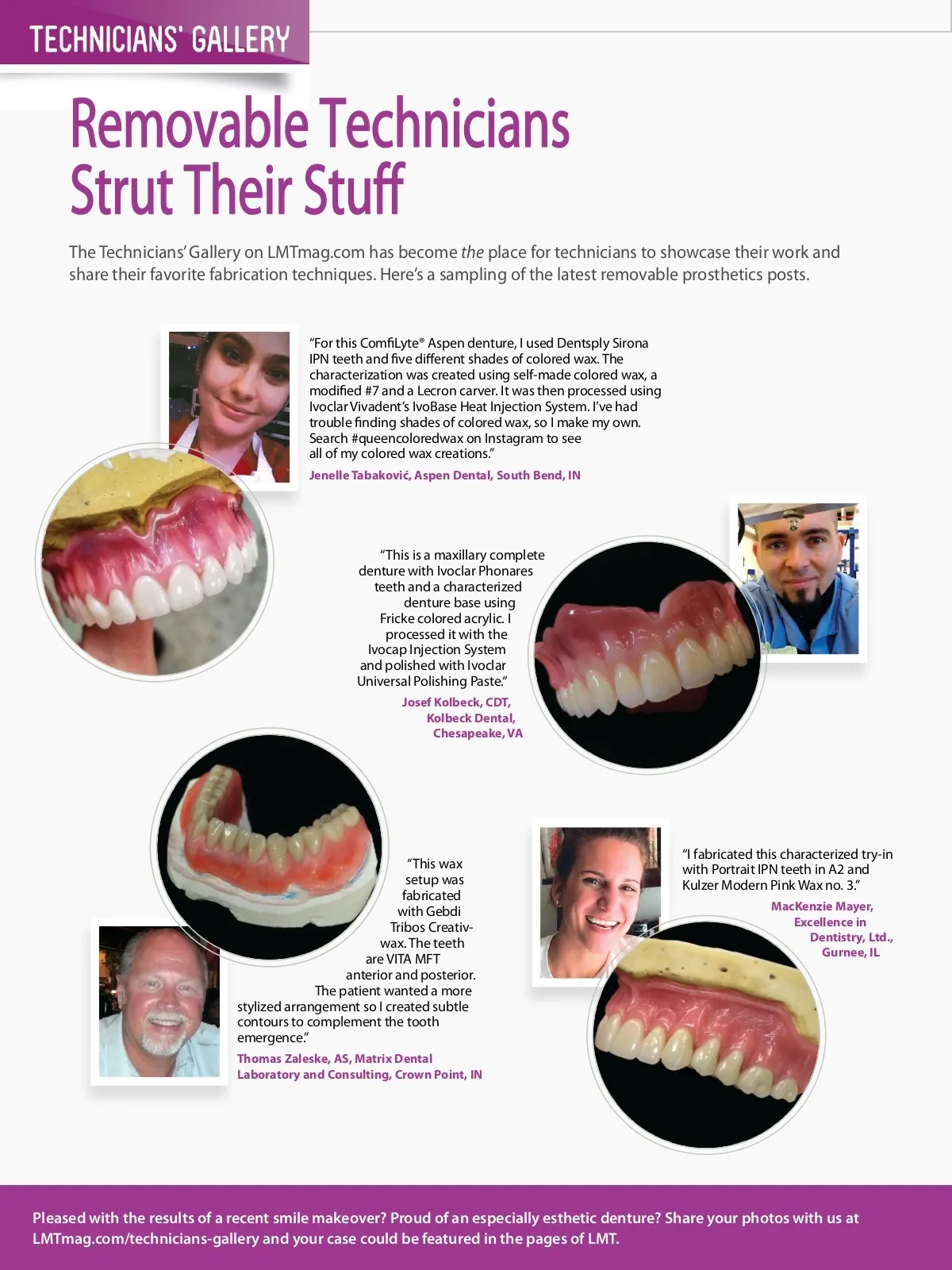 TECHNICIANS' GALLERY

Removable Technicians Strut Their Stuff

The Technicians' Gallery on LMTmag.com has become the place for technicians to showcase their work and share their favorite fabrication techniques. Here's a sampling of the latest removable prosthetics posts.

"For this ComfiLyte® Aspen denture, I used Dentsply Sirona IPN teeth and five different shades of colored wax. The characterization was created using self-made colored wax, a modified #7 and a Lecron carver. It was then processed using Ivoclar Vivadent's IvoBase Heat Injection System. I've had trouble finding shades of colored wax, so I make my own. Search #queencoloredwax on Instagram to see all of my colored wax creations."

Jenelle Tabaković, Aspen Dental, South Bend, IN

"This is a maxillary complete denture with Ivoclar Phonares teeth and a characterized denture base using Fricke colored acrylic. I processed it with the Ivocap Injection System and polished with Ivoclar Universal Polishing Paste."

Josef Kolbeck, CDT, Kolbeck Dental, Chesapeake, VA

"This wax setup was fabricated with Gebdi Tribos Creativ-wax. The teeth are VITA MFT anterior and posterior. The patient wanted a more stylized arrangement so I created subtle contours to complement the tooth emergence."

Thomas Zaleske, AS, Matrix Dental Laboratory and Consulting, Crown Point, IN

"I fabricated this characterized try-in with Portrait IPN teeth in A2 and Kulzer Modern Pink Wax no. 3."

MacKenzie Mayer, Excellence in Dentistry, Ltd., Gurnee, IL

Pleased with the results of a recent smile makeover? Proud of an especially esthetic denture? Share your photos with us at LMTmag.com/technicians-gallery and your case could be featured in the pages of LMT.